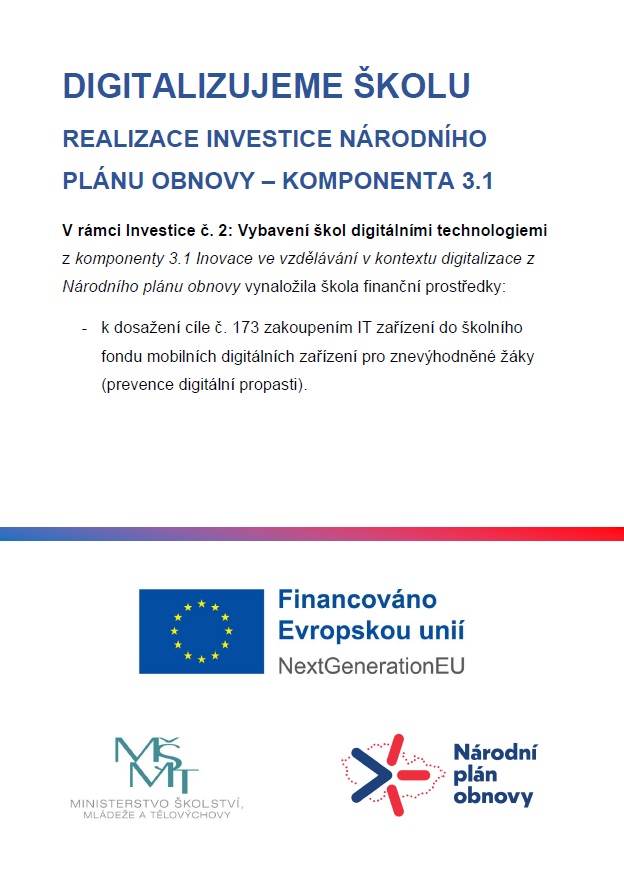 DIGITALIZUJEME ŠKOLU

REALIZACE INVESTICE NÁRODNÍHO PLÁNU OBNOVY – KOMPONENTA 3.1

V rámci Investice č. 2: Vybavení škol digitálními technologiemi z komponenty 3.1 Inovace ve vzdělávání v kontextu digitalizace z Národního plánu obnovy vynaložila škola finanční prostředky:

- k dosažení cíle č. 173 zakoupením IT zařízení do školního fondu mobilních digitálních zařízení pro znevýhodněné žáky (prevence digitální propasti).

Financováno Evropskou unií
NextGenerationEU

MŠMT
MINISTERSTVO ŠKOLSTVÍ, MLÁDEŽE A TĚLOVÝCHOVY

Národní plán obnovy